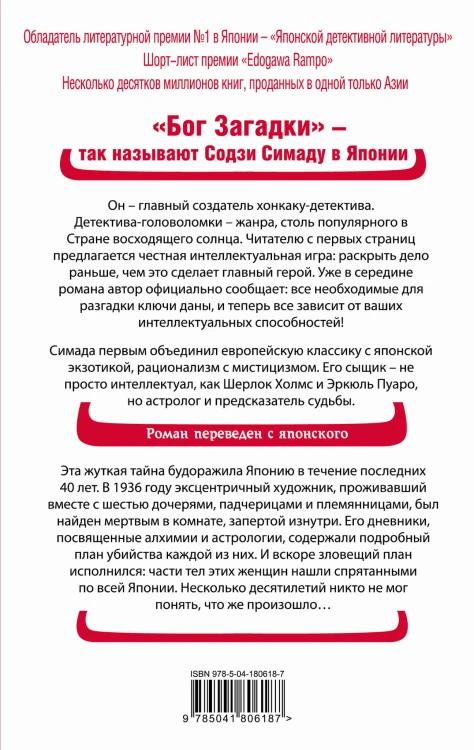 Обладатель литературной премии №1 в Японии – «Японской детективной литературы»
Шорт-лист премии «Edogawa Rampo»
Несколько десятков миллионов книг, проданных в одной только Азии

«Бог Загадки» –
так называют Содзи Симаду в Японии

Он – главный создатель хонкаку-детектива. Детектива-головоломки – жанра, столь популярного в Стране восходящего солнца. Читателю с первых страниц предлагается честная интеллектуальная игра: раскрыть дело раньше, чем это сделает главный герой. Уже в середине романа автор официально сообщает: все необходимые для разгадки ключи даны, и теперь все зависит от ваших интеллектуальных способностей!

Симада первым объединил европейскую классику с японской экзотикой, рационализм с мистицизмом. Его сыщик – не просто интеллектуал, как Шерлок Холмс и Эркюль Пуаро, но астролог и предсказатель судьбы.

Роман переведен с японского

Эта жуткая тайна будоражила Японию в течение последних 40 лет. В 1936 году эксцентричный художник, проживавший вместе с шестью дочерями, падчерицами и племянницами, был найден мертвым в комнате, запертой изнутри. Его дневники, посвященные алхимии и астрологии, содержали подробный план убийства каждой из них. И вскоре зловещий план исполнился: части тел этих женщин нашли спрятанными по всей Японии. Несколько десятилетий никто не мог понять, что же произошло…

ISBN 978-5-04-180618-7
9 785041 806187 >